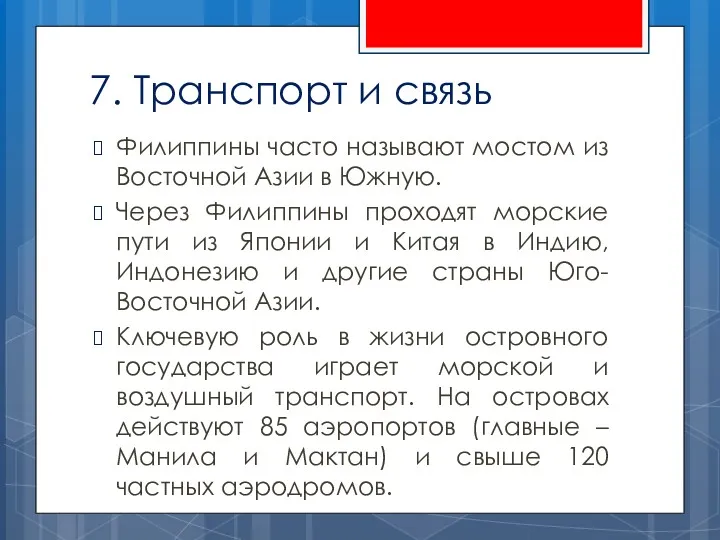 7. Транспорт и связь

Филиппины часто называют мостом из Восточной Азии в Южную.

Через Филиппины проходят морские пути из Японии и Китая в Индию, Индонезию и другие страны Юго-Восточной Азии.

Ключевую роль в жизни островного государства играет морской и воздушный транспорт. На островах действуют 85 аэропортов (главные – Манила и Мактан) и свыше 120 частных аэродромов.